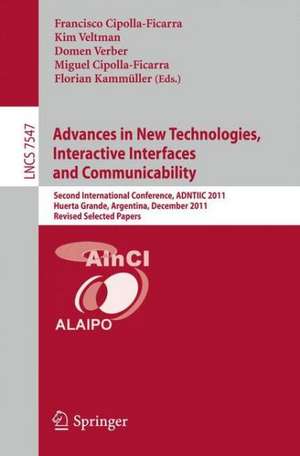 Francisco Cipolla-Ficarra
Kim Veltman
Domen Verber
Miguel Cipolla-Ficarra
Florian Kammüller (Eds.)

LNCS 7547

Advances in New Technologies, Interactive Interfaces and Communicability

Second International Conference, ADNTIIC 2011
Huerta Grande, Argentina, December 2011
Revised Selected Papers

AInCI

ALAIPO

Springer